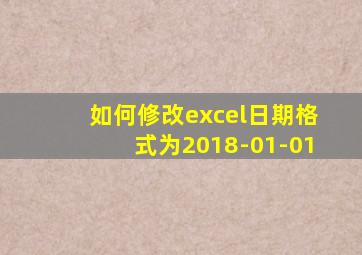 如何修改excel日期格式为2018-01-01